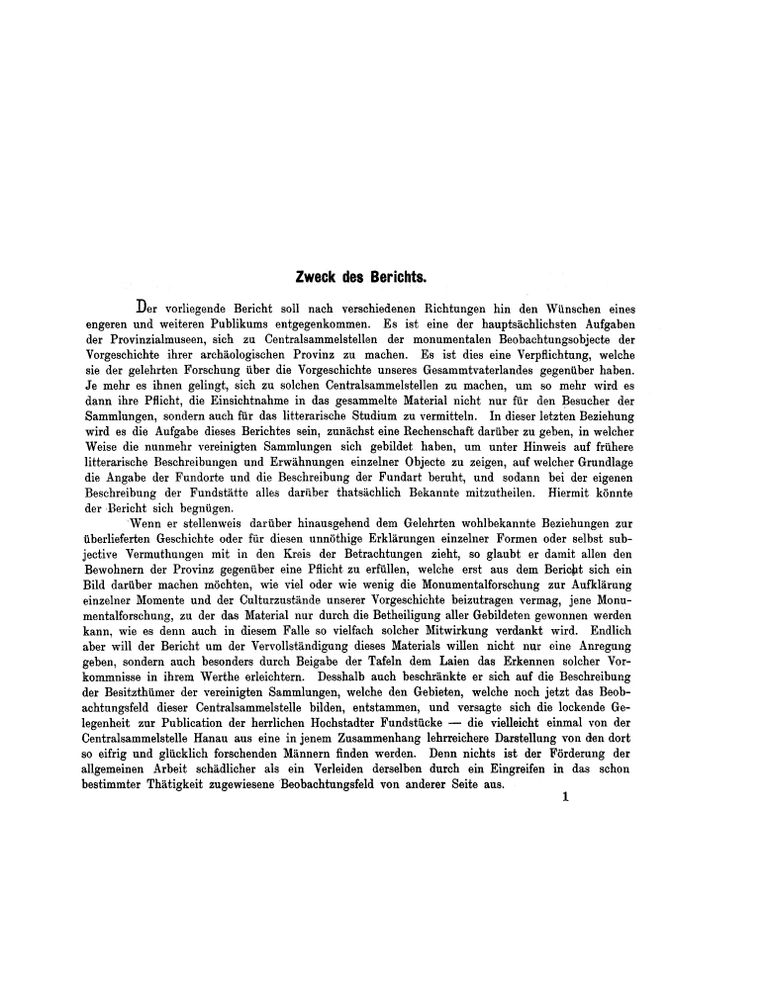 Zweck des Berichts.

Der vorliegende Bericht soll nach verschiedenen Richtungen hin den Wünschen eines engeren und weiteren Publikums entgegenkommen. Es ist eine der hauptsächlichsten Aufgaben der Provinzialmuseen, sich zu Centralsammelstellen der monumentalen Beobachtungsobjecte der Vorgeschichte ihrer archäologischen Provinz zu machen. Es ist dies eine Verpflichtung, welche sie der gelehrten Forschung über die Vorgeschichte unseres Gesammtvaterlandes gegenüber haben. Je mehr es ihnen gelingt, sich zu solchen Centralsammelstellen zu machen, um so mehr wird es dann ihre Pflicht, die Einsichtnahme in das gesammelte Material nicht nur für den Besucher der Sammlungen, sondern auch für das litterarische Studium zu vermitteln. In dieser letzten Beziehung wird es die Aufgabe dieses Berichtes sein, zunächst eine Rechenschaft darüber zu geben, in welcher Weise die nunmehr vereinigten Sammlungen sich gebildet haben, um unter Hinweis auf frühere litterarische Beschreibungen und Erwähnungen einzelner Objecte zu zeigen, auf welcher Grundlage die Angabe der Fundorte und die Beschreibung der Fundart beruht, und sodann bei der eigenen Beschreibung der Fundstätte alles darüber thatsächlich Bekannte mitzutheilen. Hiermit könnte der Bericht sich begnügen.

Wenn er stellenweis darüber hinausgehend dem Gelehrten wohlbekannte Beziehungen zur überlieferten Geschichte oder für diesen unnöthige Erklärungen einzelner Formen oder selbst subjective Vermuthungen mit in den Kreis der Betrachtungen zieht, so glaubt er damit allen den Bewohnern der Provinz gegenüber eine Pflicht zu erfüllen, welche erst aus dem Bericht sich ein Bild darüber machen möchten, wie viel oder wie wenig die Monumentalforschung zur Aufklärung einzelner Momente und der Culturzustände unserer Vorgeschichte beizutragen vermag, jene Monumentalforschung, zu der das Material nur durch die Betheiligung aller Gebildeten gewonnen werden kann, wie es denn auch in diesem Falle so vielfach solcher Mitwirkung verdankt wird. Endlich aber will der Bericht um der Vervollständigung dieses Materials willen nicht nur eine Anregung geben, sondern auch besonders durch Beigabe der Tafeln dem Laien das Erkennen solcher Vorkommnisse in ihrem Werthe erleichtern. Desshalb auch beschränkte er sich auf die Beschreibung der Besitzthümer der vereinigten Sammlungen, welche den Gebieten, welche noch jetzt das Beobachtungsfeld dieser Centralsammelstelle bilden, entstammen, und versagte sich die lockende Gelegenheit zur Publication der herrlichen Hochstadter Fundstücke — die vielleicht einmal von der Centralsammelstelle Hanau aus eine in jenem Zusammenhang lehrreichere Darstellung von den dort so eifrig und glücklich forschenden Männern finden werden. Denn nichts ist der Förderung der allgemeinen Arbeit schädlicher als ein Verleiden derselben durch ein Eingreifen in das schon bestimmter Thätigkeit zugewiesene Beobachtungsfeld von anderer Seite aus.

1